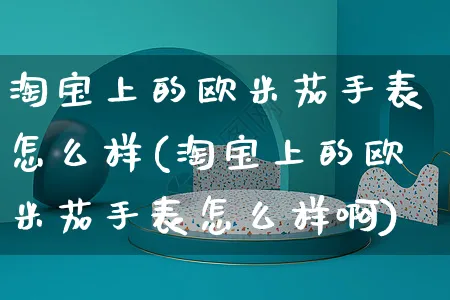 淘宝上的欧米茄手表怎么样(淘宝上的欧米茄手表怎么样啊)